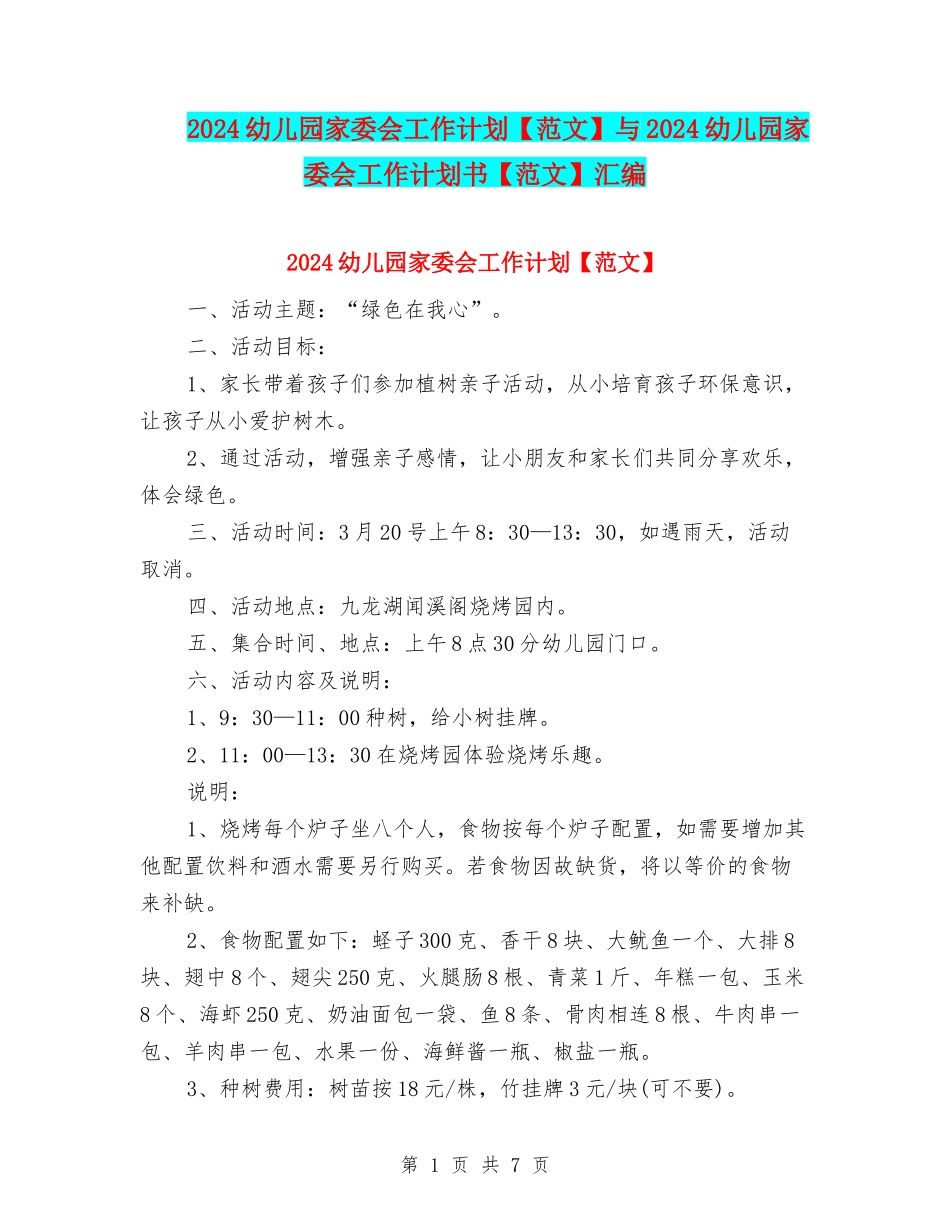 2024幼儿园家委会工作计划【范文】与2024幼儿园家委会工作计划书【范文】汇编

2024幼儿园家委会工作计划【范文】

一、活动主题：“绿色在我心”。

二、活动目标：

1、家长带着孩子们参加植树亲子活动，从小培育孩子环保意识，让孩子从小爱护树木。

2、通过活动，增强亲子感情，让小朋友和家长们共同分享欢乐，体会绿色。

三、活动时间：3月20号上午8：30—13：30，如遇雨天，活动取消。

四、活动地点：九龙湖闻溪阁烧烤园内。

五、集合时间、地点：上午8点30分幼儿园门口。

六、活动内容及说明：

1、9：30—11：00种树，给小树挂牌。

2、11：00—13：30在烧烤园体验烧烤乐趣。

说明：

1、烧烤每个炉子坐八个人，食物按每个炉子配置，如需要增加其他配置饮料和酒水需要另行购买。若食物因故缺货，将以等价的食物来补缺。

2、食物配置如下：蛏子300克、香干8块、大鱿鱼一个、大排8块、翅中8个、翅尖250克、火腿肠8根、青菜1斤、年糕一包、玉米8个、海虾250克、奶油面包一袋、鱼8条、骨肉相连8根、牛肉串一包、羊肉串一包、水果一份、海鲜酱一瓶、椒盐一瓶。

3、种树费用：树苗按18元/株，竹挂牌3元/块(可不要)。

第 1 页 共 7 页